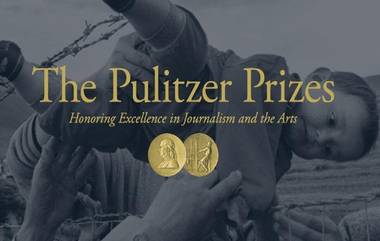 The Pulitzer Prizes

Honoring Excellence in Journalism and the Arts